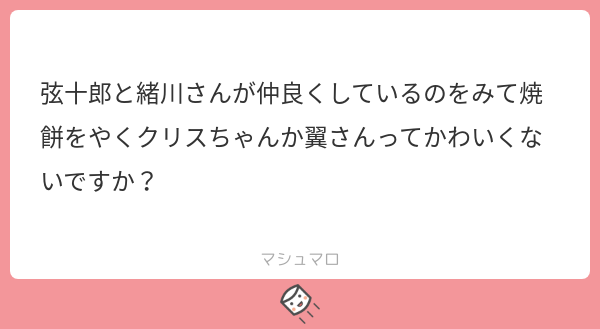 弦十郎と緒川さんが仲良くしているのをみて焼餅をやくクリスちゃんか翼さんってかわいくないですか？

マシュマロ